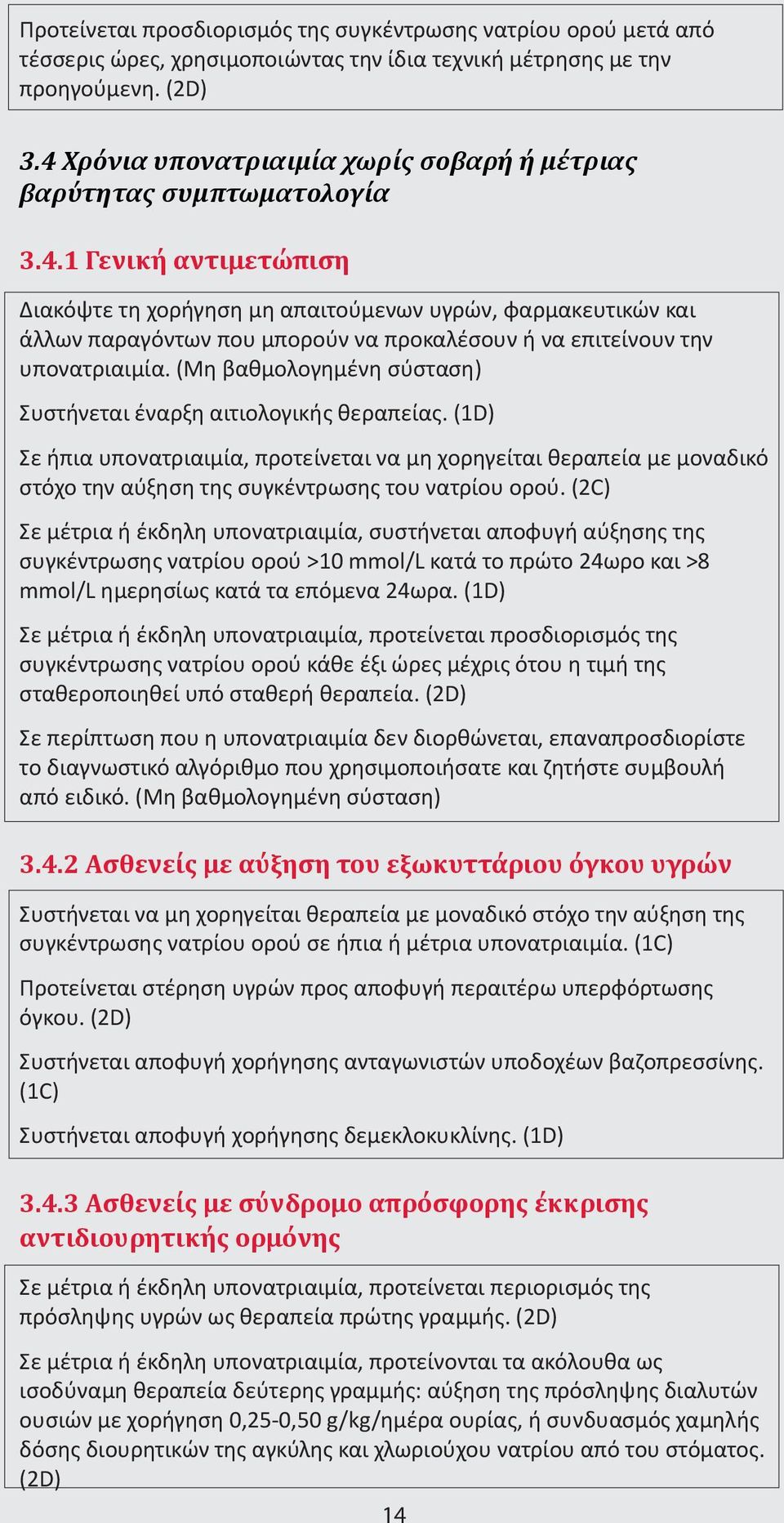 Προτείνεται προσδιορισμός της συγκέντρωσης νατρίου ορού μετά από τέσσερις ώρες, χρησιμοποιώντας την ίδια τεχνική μέτρησης με την προηγούμενη. (2D)

3.4 Χρόνια υπονατριαιμία χωρίς σοβαρή ή μέτριας βαρύτητας συμπτωματολογία

3.4.1 Γενική αντιμετώπιση

Διακόψτε τη χορήγηση μη απαιτούμενων υγρών, φαρμακευτικών και άλλων παραγόντων που μπορούν να προκαλέσουν ή να επιτείνουν την υπονατριαιμία. (Μη βαθμολογημένη σύσταση)

Συστήνεται έναρξη αιτιολογικής θεραπείας. (1D)

Σε ήπια υπονατριαιμία, προτείνεται να μη χορηγείται θεραπεία με μοναδικό στόχο την αύξηση της συγκέντρωσης του νατρίου ορού. (2C)

Σε μέτρια ή έκδηλη υπονατριαιμία, συστήνεται αποφυγή αύξησης της συγκέντρωσης νατρίου ορού >10 mmol/L κατά το πρώτο 24ωρο και >8 mmol/L ημερησίως κατά τα επόμενα 24ωρα. (1D)

Σε μέτρια ή έκδηλη υπονατριαιμία, προτείνεται προσδιορισμός της συγκέντρωσης νατρίου ορού κάθε έξι ώρες μέχρις ότου η τιμή της σταθεροποιηθεί υπό σταθερή θεραπεία. (2D)

Σε περίπτωση που η υπονατριαιμία δεν διορθώνεται, επαναπροσδιορίστε το διαγνωστικό αλγόριθμο που χρησιμοποιήσατε και ζητήστε συμβουλή από ειδικό. (Μη βαθμολογημένη σύσταση)

3.4.2 Ασθενείς με αύξηση του εξωκυττάριου όγκου υγρών

Συστήνεται να μη χορηγείται θεραπεία με μοναδικό στόχο την αύξηση της συγκέντρωσης νατρίου ορού σε ήπια ή μέτρια υπονατριαιμία. (1C)

Προτείνεται στέρηση υγρών προς αποφυγή περαιτέρω υπερφόρτωσης όγκου. (2D)

Συστήνεται αποφυγή χορήγησης ανταγωνιστών υποδοχέων βαζοπρεσσίνης. (1C)

Συστήνεται αποφυγή χορήγησης δεμεκλοκυκλίνης. (1D)

3.4.3 Ασθενείς με σύνδρομο απρόσφορης έκκρισης αντιδιουρητικής ορμόνης

Σε μέτρια ή έκδηλη υπονατριαιμία, προτείνεται περιορισμός της πρόσληψης υγρών ως θεραπεία πρώτης γραμμής. (2D)

Σε μέτρια ή έκδηλη υπονατριαιμία, προτείνονται τα ακόλουθα ως ισοδύναμη θεραπεία δεύτερης γραμμής: αύξηση της πρόσληψης διαλυτών ουσιών με χορήγηση 0,25-0,50 g/kg/ημέρα ουρίας, ή συνδυασμός χαμηλής δόσης διουρητικών της αγκύλης και χλωριούχου νατρίου από του στόματος. (2D)

14